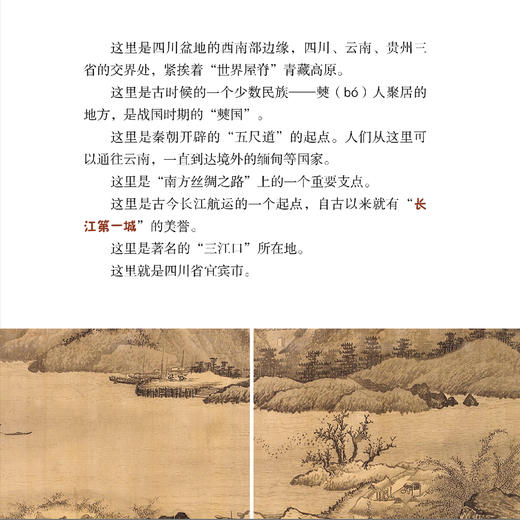 这里是四川盆地的西南部边缘，四川、云南、贵州三省的交界处，紧挨着“世界屋脊”青藏高原。

这里是古时候的一个少数民族——僰（bó）人聚居的地方，是战国时期的“僰国”。

这里是秦朝开辟的“五尺道”的起点。人们从这里可以通往云南，一直到达境外的缅甸等国家。

这里是“南方丝绸之路”上的一个重要支点。

这里是古今长江航运的一个起点，自古以来就有“长江第一城”的美誉。

这里是著名的“三江口”所在地。

这里就是四川省宜宾市。